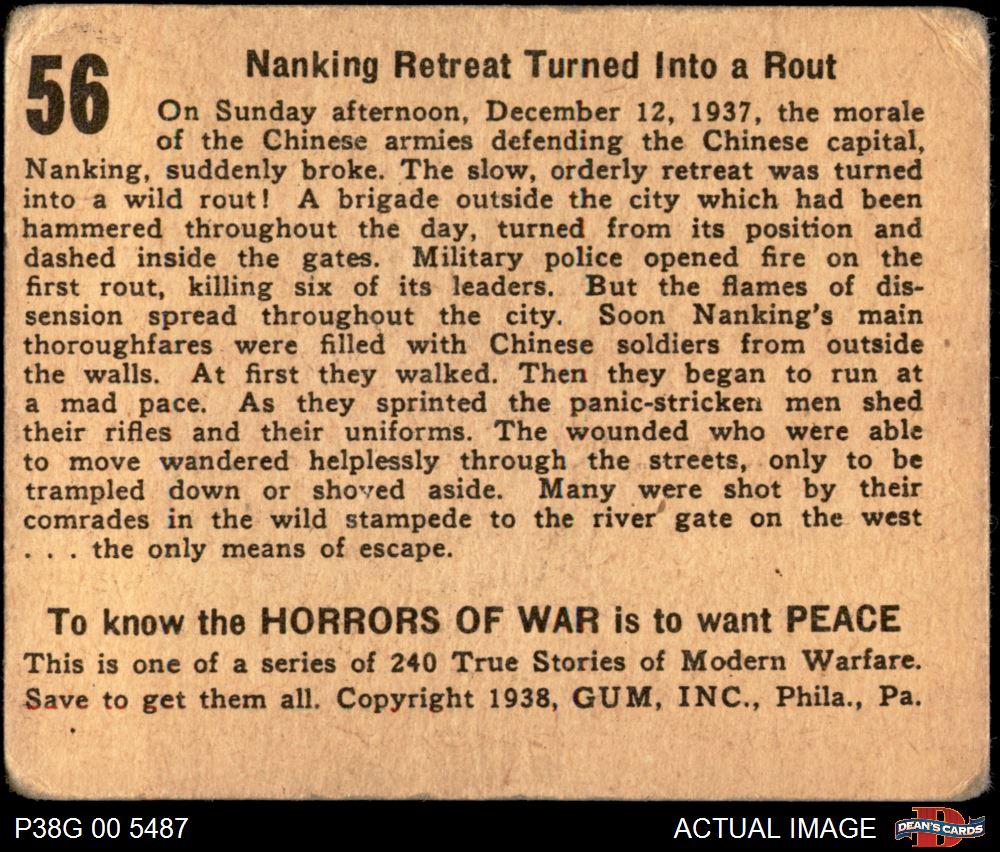 56

Nanking Retreat Turned Into a Rout

On Sunday afternoon, December 12, 1937, the morale of the Chinese armies defending the Chinese capital, Nanking, suddenly broke. The slow, orderly retreat was turned into a wild rout! A brigade outside the city which had been hammered throughout the day, turned from its position and dashed inside the gates. Military police opened fire on the first rout, killing six of its leaders. But the flames of dissension spread throughout the city. Soon Nanking's main thoroughfares were filled with Chinese soldiers from outside the walls. At first they walked. Then they began to run at a mad pace. As they sprinted the panic-stricken men shed their rifles and their uniforms. The wounded who were able to move wandered helplessly through the streets, only to be trampled down or shoved aside. Many were shot by their comrades in the wild stampede to the river gate on the west . . . the only means of escape.

To know the HORRORS OF WAR is to want PEACE

This is one of a series of 240 True Stories of Modern Warfare. Save to get them all. Copyright 1938, GUM, INC., Phila., Pa.

P38G 00 5487

ACTUAL IMAGE

DEAN'S CARDS